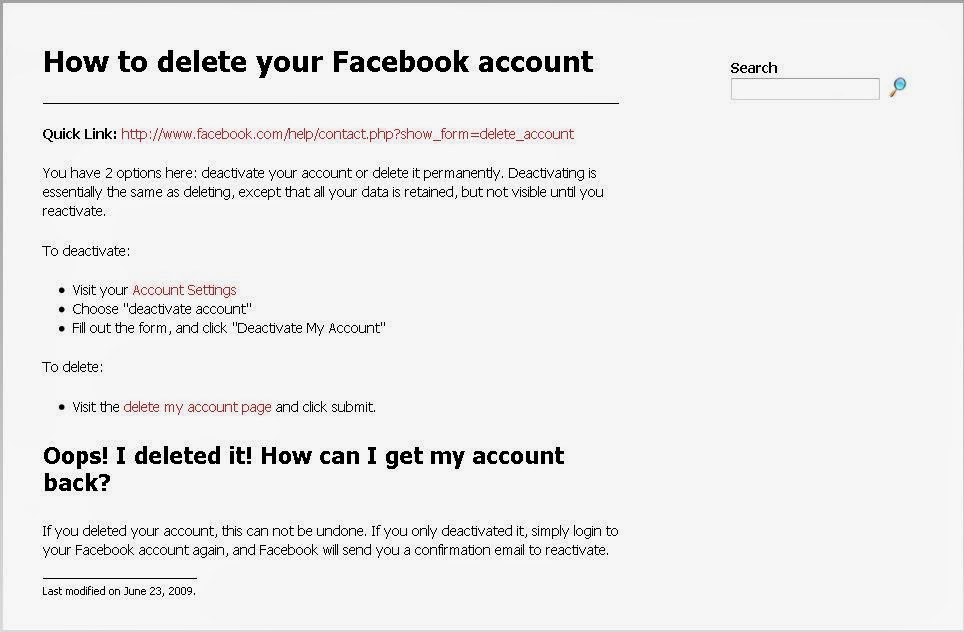 How to delete your Facebook account

Quick Link: http://www.facebook.com/help/contact.php?show_form=delete_account

You have 2 options here: deactivate your account or delete it permanently. Deactivating is essentially the same as deleting, except that all your data is retained, but not visible until you reactivate.

To deactivate:

- Visit your Account Settings
- Choose "deactivate account"
- Fill out the form, and click "Deactivate My Account"

To delete:

- Visit the delete my account page and click submit.

Oops! I deleted it! How can I get my account back?

If you deleted your account, this can not be undone. If you only deactivated it, simply login to your Facebook account again, and Facebook will send you a confirmation email to reactivate.

Last modified on June 23, 2009.

Search